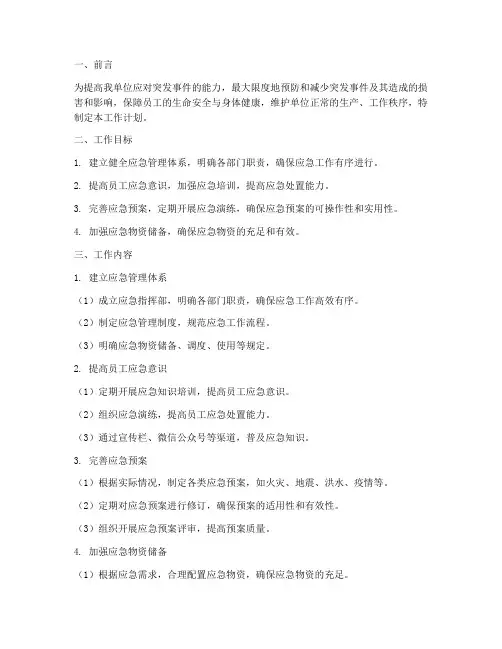 一、前言

为提高我单位应对突发事件的能力，最大限度地预防和减少突发事件及其造成的损害和影响，保障员工的生命安全与身体健康，维护单位正常的生产、工作秩序，特制定本工作计划。

二、工作目标

1.建立健全应急管理体系，明确各部门职责，确保应急工作有序进行。

2.提高员工应急意识，加强应急培训，提高应急处置能力。

3.完善应急预案，定期开展应急演练，确保应急预案的可操作性和实用性。

4.加强应急物资储备，确保应急物资的充足和有效。

三、工作内容

1.建立应急管理体系

（1）成立应急指挥部，明确各部门职责，确保应急工作高效有序。

（2）制定应急管理制度，规范应急工作流程。

（3）明确应急物资储备、调度、使用等规定。

2.提高员工应急意识

（1）定期开展应急知识培训，提高员工应急意识。

（2）组织应急演练，提高员工应急处置能力。

（3）通过宣传栏、微信公众号等渠道，普及应急知识。

3.完善应急预案

（1）根据实际情况，制定各类应急预案，如火灾、地震、洪水、疫情等。

（2）定期对应急预案进行修订，确保预案的适用性和有效性。

（3）组织开展应急预案评审，提高预案质量。

4.加强应急物资储备

（1）根据应急需求，合理配置应急物资，确保应急物资的充足。